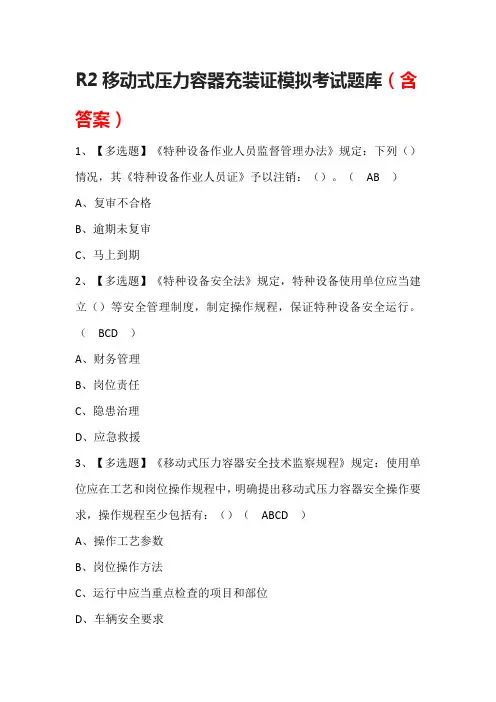 R2 移动式压力容器充装证模拟考试题库（含答案）

1、【多选题】《特种设备作业人员监督管理办法》规定：下列（）情况，其《特种设备作业人员证》予以注销：（）。（ AB ）

A、复审不合格

B、逾期未复审

C、马上到期

2、【多选题】《特种设备安全法》规定，特种设备使用单位应当建立（）等安全管理制度，制定操作规程，保证特种设备安全运行。（ BCD ）

A、财务管理

B、岗位责任

C、隐患治理

D、应急救援

3、【多选题】《移动式压力容器安全技术监察规程》规定：使用单位应在工艺和岗位操作规程中，明确提出移动式压力容器安全操作要求，操作规程至少包括有：（）（ ABCD ）

A、操作工艺参数

B、岗位操作方法

C、运行中应当重点检查的项目和部位

D、车辆安全要求